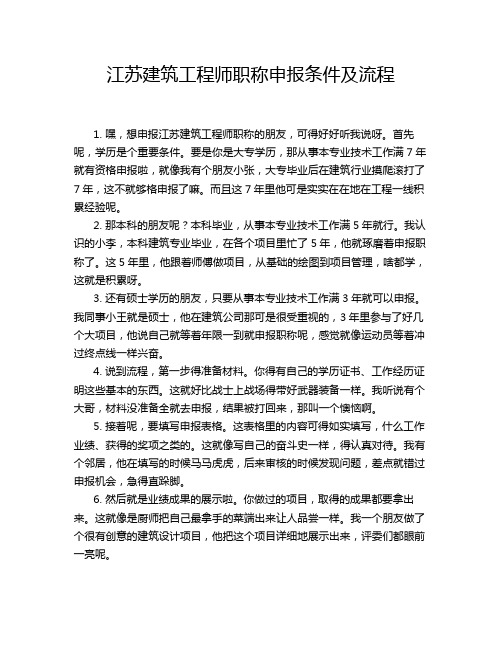 江苏建筑工程师职称申报条件及流程

1. 嘿，想申报江苏建筑工程师职称的朋友，可得好好听我说呀。首先呢，学历是个重要条件。要是你是大专学历，那从事本专业技术工作满 7 年就有资格申报啦，就像我有个朋友小张，大专毕业后在建筑行业摸爬滚打了 7 年，这不就够格申报了嘛。而且这 7 年里他可是实实在在地在工程一线积累经验呢。

2. 那本科的朋友呢？本科毕业，从事本专业技术工作满 5 年就行。我认识的小李，本科建筑专业毕业，在各个项目里忙了 5 年，他就琢磨着申报职称了。这 5 年里，他跟着师傅做项目，从基础的绘图到项目管理，啥都学，这就是积累呀。

3. 还有硕士学历的朋友，只要从事本专业技术工作满 3 年就可以申报。我同事小王就是硕士，他在建筑公司那可是很受重视的，3 年里参与了好几个大项目，他说自己就等着年限一到就申报职称呢，感觉就像运动员等着冲过终点线一样兴奋。

4. 说到流程，第一步得准备材料。你得有自己的学历证书、工作经历证明这些基本的东西。这就好比战士上战场得带好武器装备一样。我听说有个大哥，材料没准备全就去申报，结果被打回来，那叫一个懊恼啊。

5. 接着呢，要填写申报表格。这表格里的内容可得如实填写，什么工作业绩、获得的奖项之类的。这就像写自己的奋斗史一样，得认真对待。我有个邻居，他在填写的时候马马虎虎，后来审核的时候发现问题，差点就错过申报机会，急得直跺脚。

6. 然后就是业绩成果的展示啦。你做过的项目，取得的成果都要拿出来。这就像是厨师把自己最拿手的菜端出来让人品尝一样。我一个朋友做了个很有创意的建筑设计项目，他把这个项目详细地展示出来，评委们都眼前一亮呢。